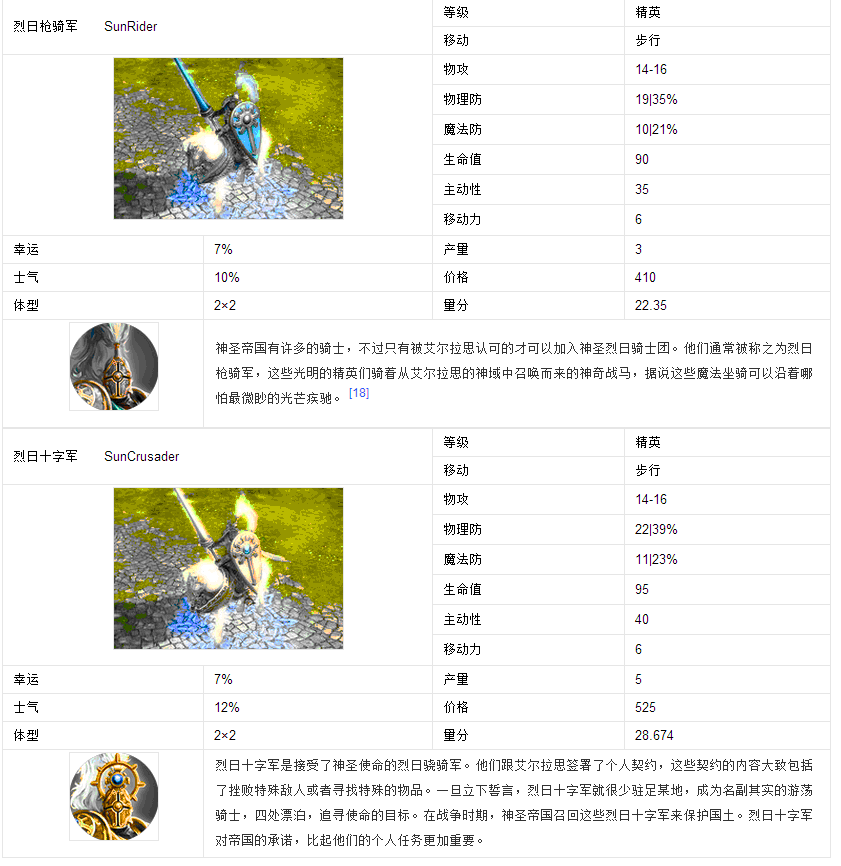 | 烈日枪骑军 SunRider | | 等级 | 精英 |
|---|---|---|---|
| | | 移动 | 步行 |
| | | 物攻 | 14-16 |
| | | 物理防 | 19\|35% |
| | | 魔法防 | 10\|21% |
| | | 生命值 | 90 |
| | | 主动性 | 35 |
| | | 移动力 | 6 |
| 幸运 | 7% | 产量 | 3 |
| 士气 | 10% | 价格 | 410 |
| 体型 | 2×2 | 量分 | 22.35 |

神圣帝国有许多的骑士，不过只有被艾尔拉思认可的才可以加入神圣烈日骑士团。他们通常被称之为烈日枪骑军，这些光明的精英们骑着从艾尔拉思的神域中召唤而来的神奇战马，据说这些魔法坐骑可以沿着哪怕最微眇的光芒疾驰。[18]

| 烈日十字军 SunCrusader | | 等级 | 精英 |
|---|---|---|---|
| | | 移动 | 步行 |
| | | 物攻 | 14-16 |
| | | 物理防 | 22\|39% |
| | | 魔法防 | 11\|23% |
| | | 生命值 | 95 |
| | | 主动性 | 40 |
| | | 移动力 | 6 |
| 幸运 | 7% | 产量 | 5 |
| 士气 | 12% | 价格 | 525 |
| 体型 | 2×2 | 量分 | 28.674 |

烈日十字军是接受了神圣使命的烈日骁骑军。他们跟艾尔拉思签署了个人契约，这些契约的内容大致包括了挫败特殊敌人或者寻找特殊的物品。一旦立下誓言，烈日十字军就很少驻足某地，成为名副其实的游荡骑士，四处漂泊，追寻使命的目标。在战争时期，神圣帝国召回这些烈日十字军来保护国土。烈日十字军对帝国的承诺，比起他们的个人任务更加重要。